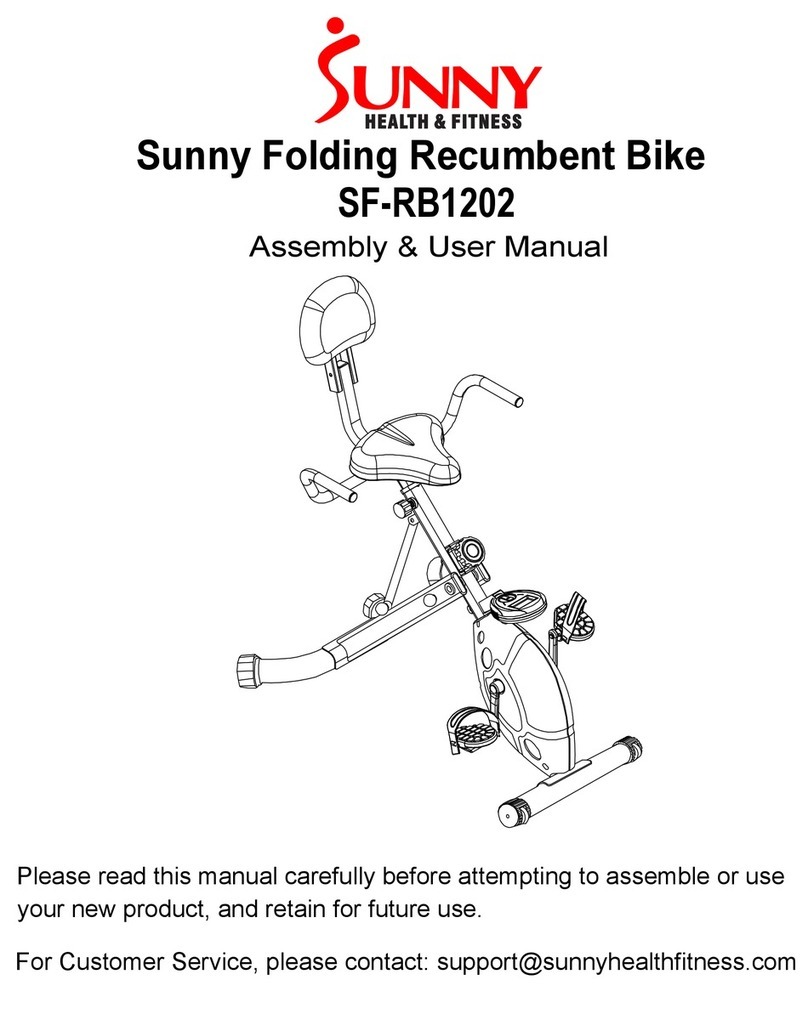 SUNNY
HEALTH & FITNESS

Sunny Folding Recumbent Bike
SF-RB1202
Assembly & User Manual

Please read this manual carefully before attempting to assemble or use your new product, and retain for future use.

For Customer Service, please contact: support@sunnyhealthfitness.com